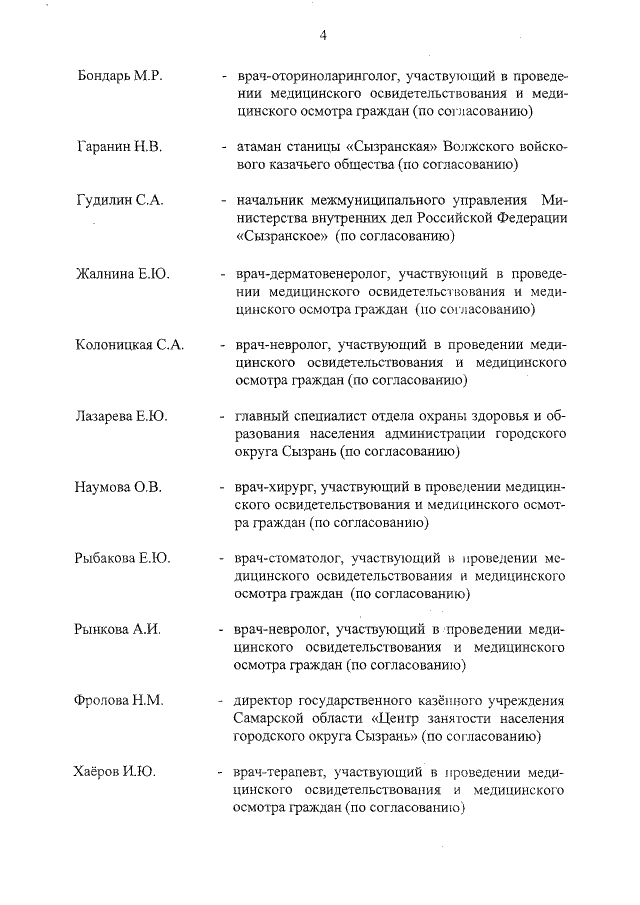 4

Бондарь М.Р. - врач-оториноларинголог, участвующий в проведении медицинского освидетельствования и медицинского осмотра граждан (по согласованию)

Гаранин Н.В. - атаман станицы «Сызранская» Волжского войскового казачьего общества (по согласованию)

Гудилин С.А. - начальник межмуниципального управления Министерства внутренних дел Российской Федерации «Сызранское» (по согласованию)

Жалнина Е.Ю. - врач-дерматовенеролог, участвующий в проведении медицинского освидетельствования и медицинского осмотра граждан (по согласованию)

Колоницкая С.А. - врач-невролог, участвующий в проведении медицинского освидетельствования и медицинского осмотра граждан (по согласованию)

Лазарева Е.Ю. - главный специалист отдела охраны здоровья и образования населения администрации городского округа Сызрань (по согласованию)

Наумова О.В. - врач-хирург, участвующий в проведении медицинского освидетельствования и медицинского осмотра граждан (по согласованию)

Рыбакова Е.Ю. - врач-стоматолог, участвующий в проведении медицинского освидетельствования и медицинского осмотра граждан (по согласованию)

Рынкова А.И. - врач-невролог, участвующий в проведении медицинского освидетельствования и медицинского осмотра граждан (по согласованию)

Фролова Н.М. - директор государственного казённого учреждения Самарской области «Центр занятости населения городского округа Сызрань» (по согласованию)

Хаёров И.Ю. - врач-терапевт, участвующий в проведении медицинского освидетельствования и медицинского осмотра граждан (по согласованию)